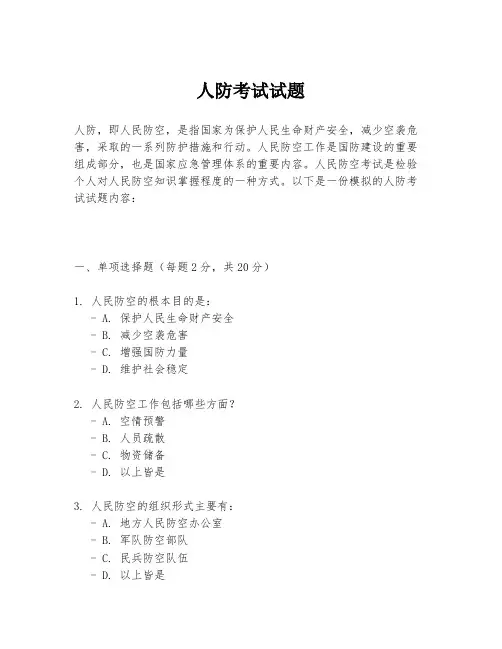 人防考试试题

人防，即人民防空，是指国家为保护人民生命财产安全，减少空袭危害，采取的一系列防护措施和行动。人民防空工作是国防建设的重要组成部分，也是国家应急管理体系的重要内容。人民防空考试是检验个人对人民防空知识掌握程度的一种方式。以下是一份模拟的人防考试试题内容：

一、单项选择题（每题2分，共20分）

1. 人民防空的根本目的是：
- A. 保护人民生命财产安全
- B. 减少空袭危害
- C. 增强国防力量
- D. 维护社会稳定

2. 人民防空工作包括哪些方面？
- A. 空情预警
- B. 人员疏散
- C. 物资储备
- D. 以上皆是

3. 人民防空的组织形式主要有：
- A. 地方人民防空办公室
- B. 军队防空部队
- C. 民兵防空队伍
- D. 以上皆是